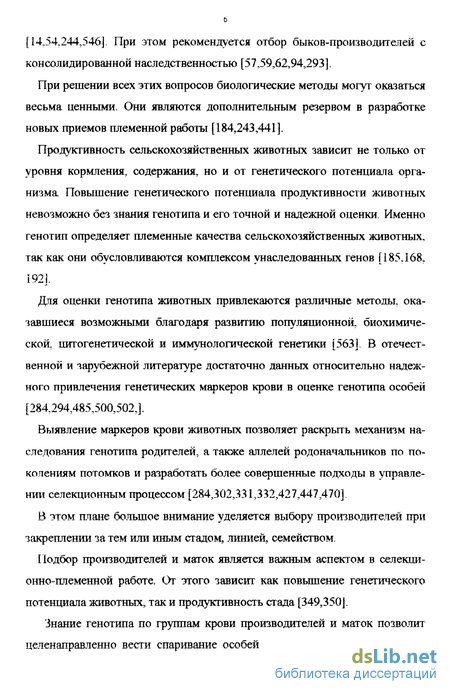 6

[14,54,244,546]. При этом рекомендуется отбор быков-производителей с консолидированной наследственностью [57,59,62,94,293].

При решении всех этих вопросов биологические методы могут оказаться весьма ценными. Они являются дополнительным резервом в разработке новых приемов племенной работы [184,243,441].

Продуктивность сельскохозяйственных животных зависит не только от уровня кормления, содержания, но и от генетического потенциала организма. Повышение генетического потенциала продуктивности животных невозможно без знания генотипа и его точной и надежной оценки. Именно генотип определяет племенные качества сельскохозяйственных животных, так как они обусловливаются комплексом унаследованных генов [185,168, 192].

Для оценки генотипа животных привлекаются различные методы, оказавшиеся возможными благодаря развитию популяционной, биохимической, цитогенетической и иммунологической генетики [563]. В отечественной и зарубежной литературе достаточно данных относительно надежного привлечения генетических маркеров крови в оценке генотипа особей [284,294,485,500,502,].

Выявление маркеров крови животных позволяет раскрыть механизм наследования генотипа родителей, а также аллелей родоначальников по поколениям потомков и разработать более совершенные подходы в управлении селекционным процессом [284,302,331,332,427,447,470].

В этом плане большое внимание уделяется выбору производителей при закреплении за тем или иным стадом, линией, семейством.

Подбор производителей и маток является важным аспектом в селекционно-племенной работе. От этого зависит как повышение генетического потенциала животных, так и продуктивность стада [349,350].

Знание генотипа по группам крови производителей и маток позволит целенаправленно вести спаривание особей

dsLib.net
библиотека диссертаций